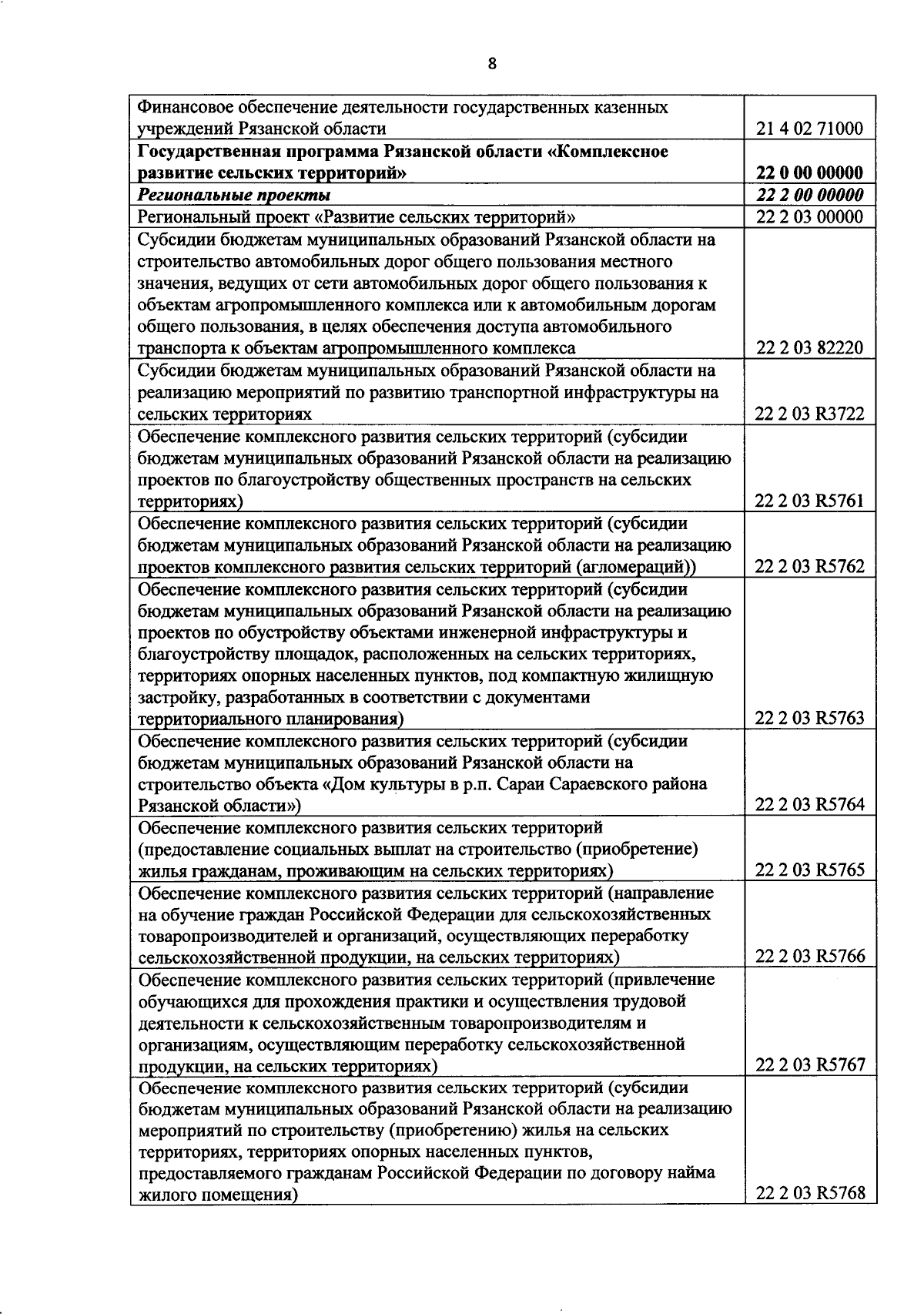 8

| | |
|---|---|
| Финансовое обеспечение деятельности государственных казенных учреждений Рязанской области | 21 4 02 71000 |
| **Государственная программа Рязанской области «Комплексное развитие сельских территорий»** | **22 0 00 00000** |
| ***Региональные проекты*** | ***22 2 00 00000*** |
| Региональный проект «Развитие сельских территорий» | 22 2 03 00000 |
| Субсидии бюджетам муниципальных образований Рязанской области на строительство автомобильных дорог общего пользования местного значения, ведущих от сети автомобильных дорог общего пользования к объектам агропромышленного комплекса или к автомобильным дорогам общего пользования, в целях обеспечения доступа автомобильного транспорта к объектам агропромышленного комплекса | 22 2 03 82220 |
| Субсидии бюджетам муниципальных образований Рязанской области на реализацию мероприятий по развитию транспортной инфраструктуры на сельских территориях | 22 2 03 R3722 |
| Обеспечение комплексного развития сельских территорий (субсидии бюджетам муниципальных образований Рязанской области на реализацию проектов по благоустройству общественных пространств на сельских территориях) | 22 2 03 R5761 |
| Обеспечение комплексного развития сельских территорий (субсидии бюджетам муниципальных образований Рязанской области на реализацию проектов комплексного развития сельских территорий (агломераций)) | 22 2 03 R5762 |
| Обеспечение комплексного развития сельских территорий (субсидии бюджетам муниципальных образований Рязанской области на реализацию проектов по обустройству объектами инженерной инфраструктуры и благоустройству площадок, расположенных на сельских территориях, территориях опорных населенных пунктов, под компактную жилищную застройку, разработанных в соответствии с документами территориального планирования) | 22 2 03 R5763 |
| Обеспечение комплексного развития сельских территорий (субсидии бюджетам муниципальных образований Рязанской области на строительство объекта «Дом культуры в р.п. Сараи Сараевского района Рязанской области») | 22 2 03 R5764 |
| Обеспечение комплексного развития сельских территорий (предоставление социальных выплат на строительство (приобретение) жилья гражданам, проживающим на сельских территориях) | 22 2 03 R5765 |
| Обеспечение комплексного развития сельских территорий (направление на обучение граждан Российской Федерации для сельскохозяйственных товаропроизводителей и организаций, осуществляющих переработку сельскохозяйственной продукции, на сельских территориях) | 22 2 03 R5766 |
| Обеспечение комплексного развития сельских территорий (привлечение обучающихся для прохождения практики и осуществления трудовой деятельности к сельскохозяйственным товаропроизводителям и организациям, осуществляющим переработку сельскохозяйственной продукции, на сельских территориях) | 22 2 03 R5767 |
| Обеспечение комплексного развития сельских территорий (субсидии бюджетам муниципальных образований Рязанской области на реализацию мероприятий по строительству (приобретению) жилья на сельских территориях, территориях опорных населенных пунктов, предоставляемого гражданам Российской Федерации по договору найма жилого помещения) | 22 2 03 R5768 |